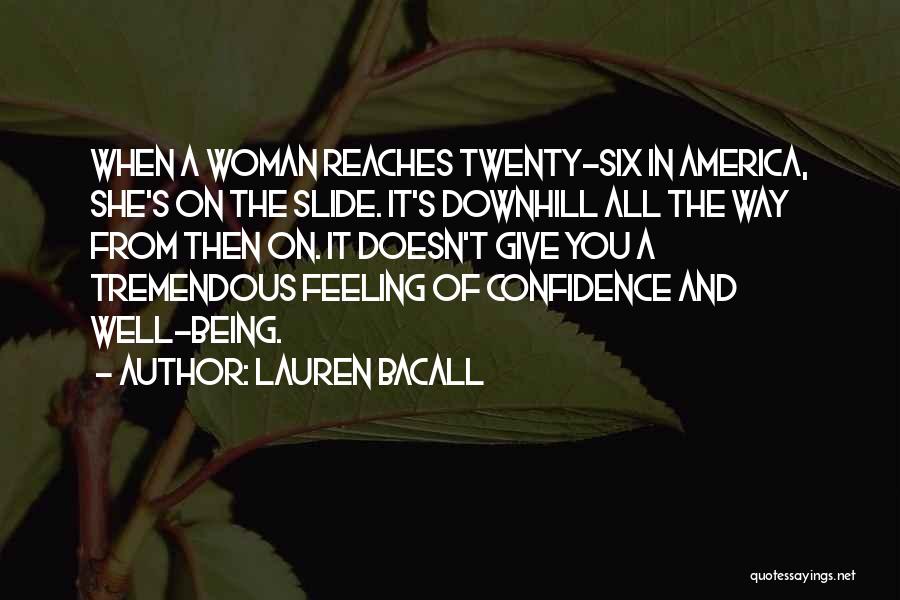 WHEN A WOMAN REACHES TWENTY-SIX IN AMERICA, SHE'S ON THE SLIDE. IT'S DOWNHILL ALL THE WAY FROM THEN ON. IT DOESN'T GIVE YOU A TREMENDOUS FEELING OF CONFIDENCE AND WELL-BEING.

- AUTHOR: LAUREN BACALL

quotessayings.net